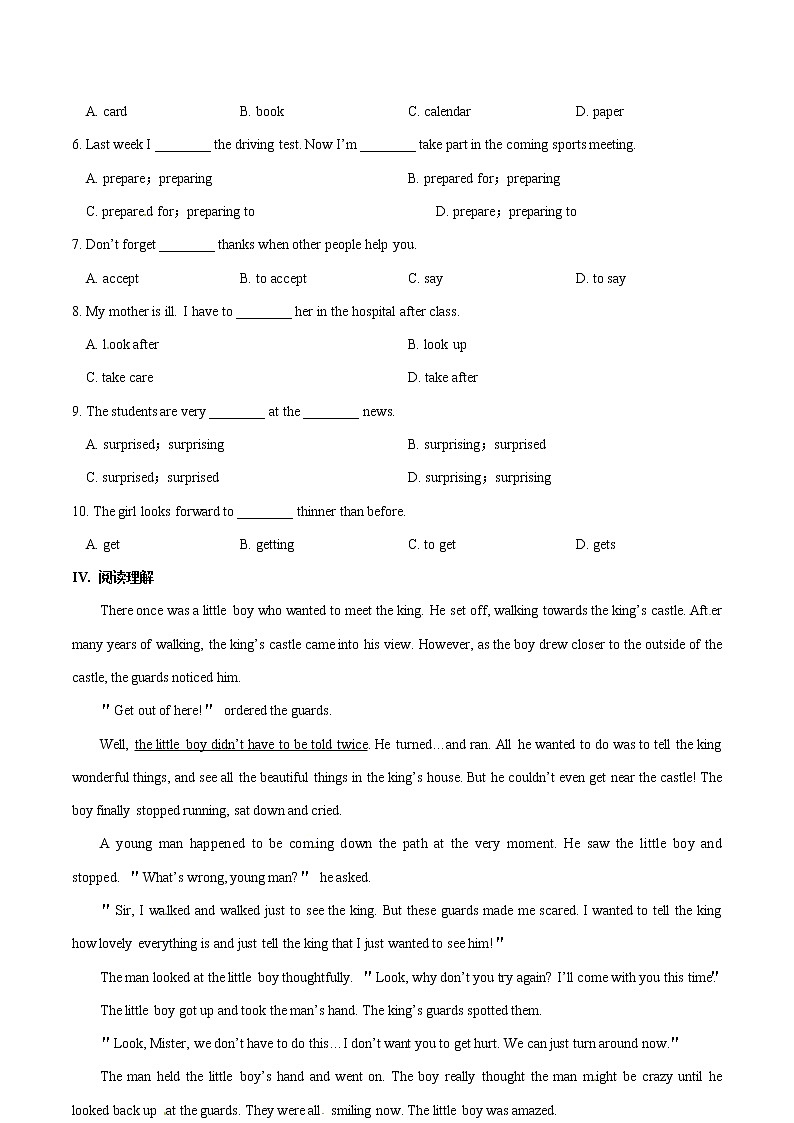 A. card B. book C. calendar D. paper

6. Last week I ________ the driving test. Now I'm ________ take part in the coming sports meeting.

A. prepare；preparing B. prepared for；preparing

C. prepared for；preparing to D. prepare；preparing to

7. Don't forget ________ thanks when other people help you.

A. accept B. to accept C. say D. to say

8. My mother is ill. I have to ________ her in the hospital after class.

A. look after B. look up

C. take care D. take after

9. The students are very ________ at the ________ news.

A. surprised；surprising B. surprising；surprised

C. surprised；surprised D. surprising；surprising

10. The girl looks forward to ________ thinner than before.

A. get B. getting C. to get D. gets

IV. 阅读理解

There once was a little boy who wanted to meet the king. He set off, walking towards the king's castle. After many years of walking, the king's castle came into his view. However, as the boy drew closer to the outside of the castle, the guards noticed him.

"Get out of here!" ordered the guards.

Well, the little boy didn't have to be told twice. He turned…and ran. All he wanted to do was to tell the king wonderful things, and see all the beautiful things in the king's house. But he couldn't even get near the castle! The boy finally stopped running, sat down and cried.

A young man happened to be coming down the path at the very moment. He saw the little boy and stopped. "What's wrong, young man?" he asked.

"Sir, I walked and walked just to see the king. But these guards made me scared. I wanted to tell the king how lovely everything is and just tell the king that I just wanted to see him!"

The man looked at the little boy thoughtfully. "Look, why don't you try again? I'll come with you this time."

The little boy got up and took the man's hand. The king's guards spotted them.

"Look, Mister, we don't have to do this…I don't want you to get hurt. We can just turn around now."

The man held the little boy's hand and went on. The boy really thought the man might be crazy until he looked back up at the guards. They were all smiling now. The little boy was amazed.